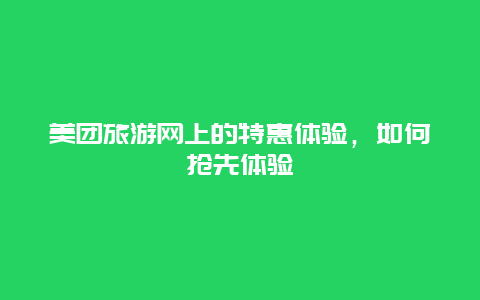 美团旅游网上的特惠体验，如何抢先体验